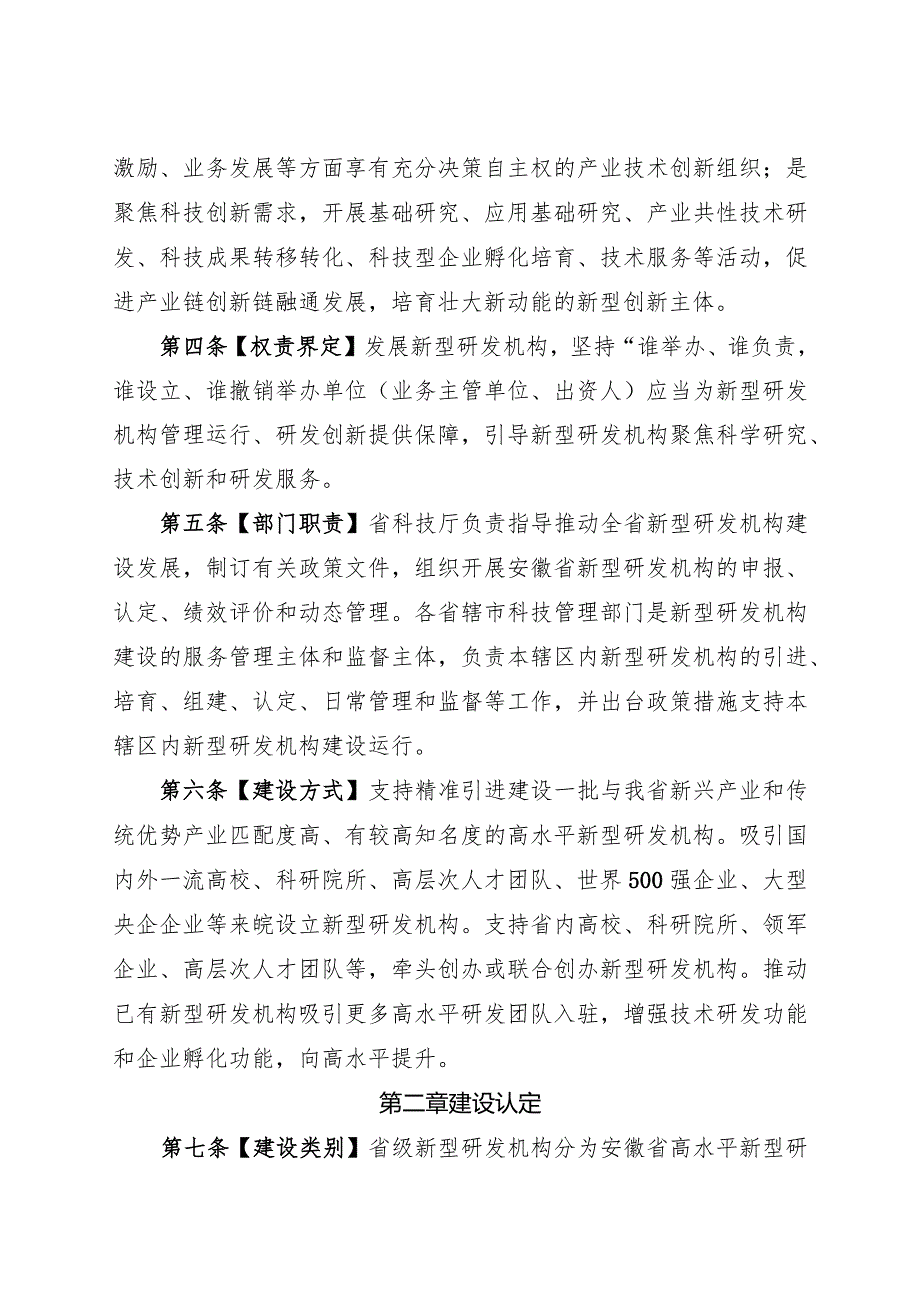 激励、业务发展等方面享有充分决策自主权的产业技术创新组织；是聚焦科技创新需求，开展基础研究、应用基础研究、产业共性技术研发、科技成果转移转化、科技型企业孵化培育、技术服务等活动，促进产业链创新链融通发展，培育壮大新动能的新型创新主体。

第四条【权责界定】发展新型研发机构，坚持“谁举办、谁负责，谁设立、谁撤销举办单位（业务主管单位、出资人）应当为新型研发机构管理运行、研发创新提供保障，引导新型研发机构聚焦科学研究、技术创新和研发服务。

第五条【部门职责】省科技厅负责指导推动全省新型研发机构建设发展，制订有关政策文件，组织开展安徽省新型研发机构的申报、认定、绩效评价和动态管理。各省辖市科技管理部门是新型研发机构建设的服务管理主体和监督主体，负责本辖区内新型研发机构的引进、培育、组建、认定、日常管理和监督等工作，并出台政策措施支持本辖区内新型研发机构建设运行。

第六条【建设方式】支持精准引进建设一批与我省新兴产业和传统优势产业匹配度高、有较高知名度的高水平新型研发机构。吸引国内外一流高校、科研院所、高层次人才团队、世界500强企业、大型央企企业等来皖设立新型研发机构。支持省内高校、科研院所、领军企业、高层次人才团队等，牵头创办或联合创办新型研发机构。推动已有新型研发机构吸引更多高水平研发团队入驻，增强技术研发功能和企业孵化功能，向高水平提升。

第二章建设认定

第七条【建设类别】省级新型研发机构分为安徽省高水平新型研